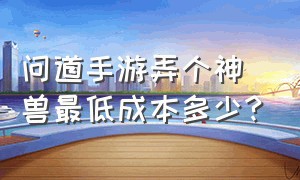 问道手游弄个神兽最低成本多少？